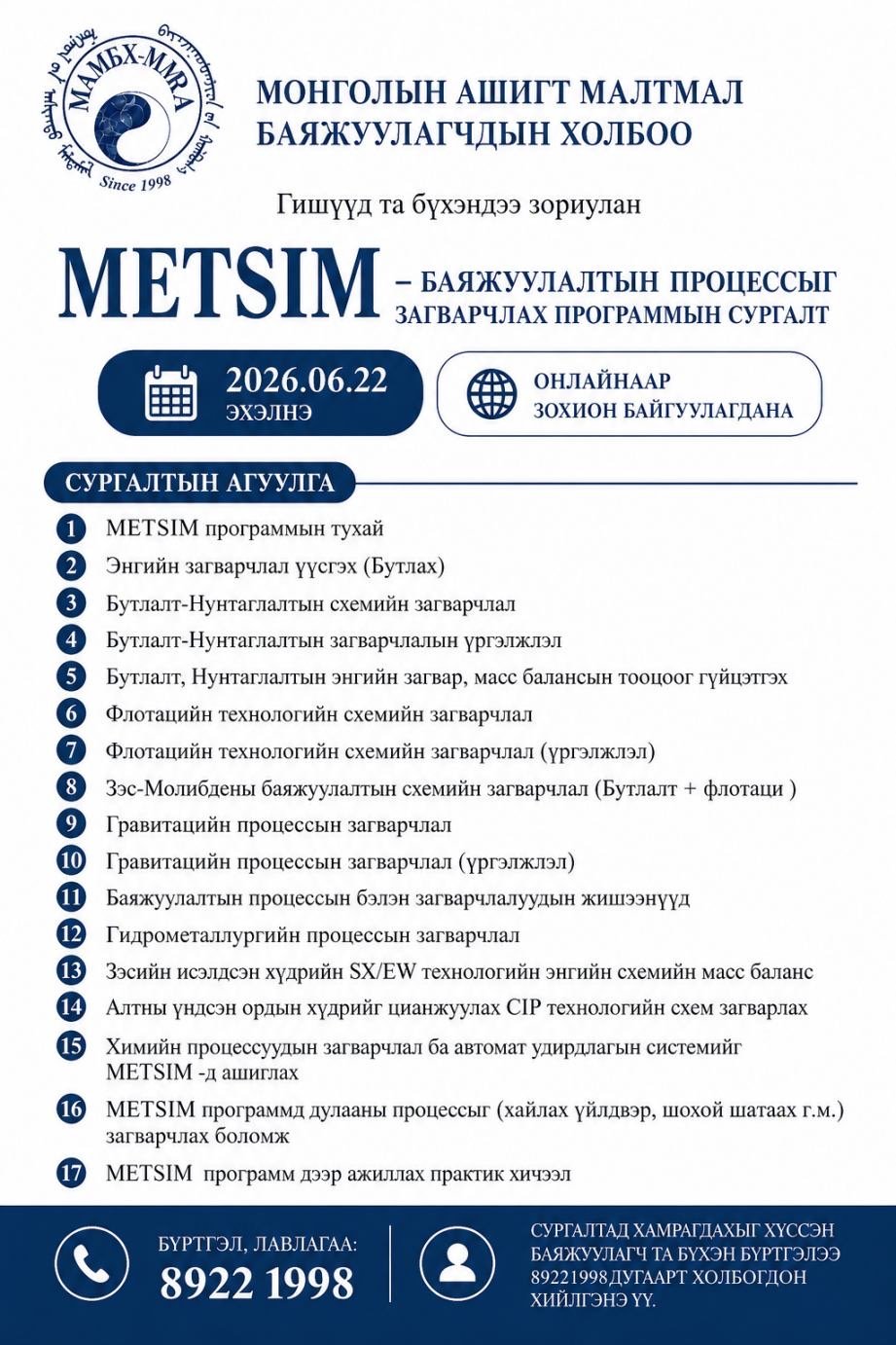 МАМБХ-MMRA
Since 1998

МОНГОЛЫН АШИГТ МАЛТМАЛ БАЯЖУУЛАГЧДЫН ХОЛБОО

Гишүүд та бүхэндээ зориулан

METSIM – БАЯЖУУЛАЛТЫН ПРОЦЕССЫГ ЗАГВАРЧЛАХ ПРОГРАММЫН СУРГАЛТ

2026.06.22 ЭХЭЛНЭ

ОНЛАЙНААР ЗОХИОН БАЙГУУЛАГДАНА

СУРГАЛТЫН АГУУЛГА

1 METSIM программын тухай
2 Энгийн загварчлал үүсгэх (Бутлах)
3 Бутлалт-Нунтаглалтын схемийн загварчлал
4 Бутлалт-Нунтаглалтын загварчлалын үргэлжлэл
5 Бутлалт, Нунтаглалтын энгийн загвар, масс балансын тооцоог гүйцэтгэх
6 Флотацийн технологийн схемийн загварчлал
7 Флотацийн технологийн схемийн загварчлал (үргэлжлэл)
8 Зэс-Молибдены баяжуулалтын схемийн загварчлал (Бутлалт + флотаци )
9 Гравитацийн процессын загварчлал
10 Гравитацийн процессын загварчлал (үргэлжлэл)
11 Баяжуулалтын процессын бэлэн загварчлалуудын жишээнүүд
12 Гидрометаллургийн процессын загварчлал
13 Зэсийн исэлдсэн хүдрийн SX/EW технологийн энгийн схемийн масс баланс
14 Алтны үндсэн ордын хүдрийг цианжуулах CIP технологийн схем загварлах
15 Химийн процессуудын загварчлал ба автомат удирдлагын системийг METSIM -д ашиглах
16 METSIM программд дулааны процессыг (хайлах үйлдвэр, шохой шатаах г.м.) загварчлах боломж
17 METSIM программ дээр ажиллах практик хичээл

БҮРТГЭЛ, ЛАВЛАГАА:
8922 1998

СУРГАЛТАД ХАМРАГДАХЫГ ХҮССЭН БАЯЖУУЛАГЧ ТА БҮХЭН БҮРТГЭЛЭЭ 89221998 ДУГААРТ ХОЛБОГДОН ХИЙЛГЭНЭ ҮҮ.